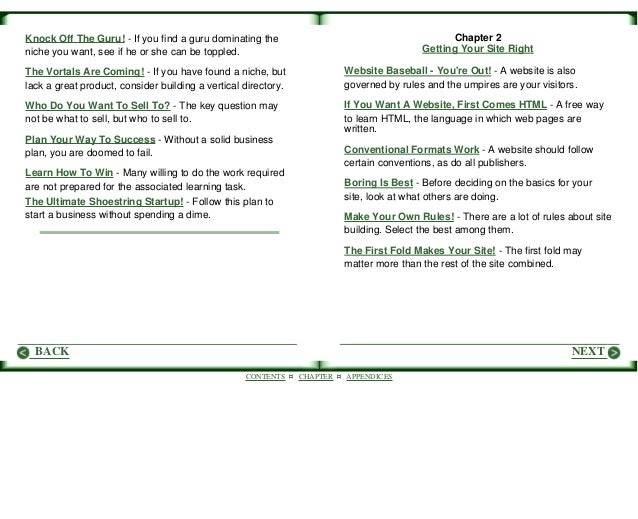 Knock Off The Guru! - If you find a guru dominating the niche you want, see if he or she can be toppled.

The Vortals Are Coming! - If you have found a niche, but lack a great product, consider building a vertical directory.

Who Do You Want To Sell To? - The key question may not be what to sell, but who to sell to.

Plan Your Way To Success - Without a solid business plan, you are doomed to fail.

Learn How To Win - Many willing to do the work required are not prepared for the associated learning task.

The Ultimate Shoestring Startup! - Follow this plan to start a business without spending a dime.

BACK

Chapter 2
Getting Your Site Right

Website Baseball - You're Out! - A website is also governed by rules and the umpires are your visitors.

If You Want A Website, First Comes HTML - A free way to learn HTML, the language in which web pages are written.

Conventional Formats Work - A website should follow certain conventions, as do all publishers.

Boring Is Best - Before deciding on the basics for your site, look at what others are doing.

Make Your Own Rules! - There are a lot of rules about site building. Select the best among them.

The First Fold Makes Your Site! - The first fold may matter more than the rest of the site combined.

NEXT

CONTENTS ¤ CHAPTER ¤ APPENDICES